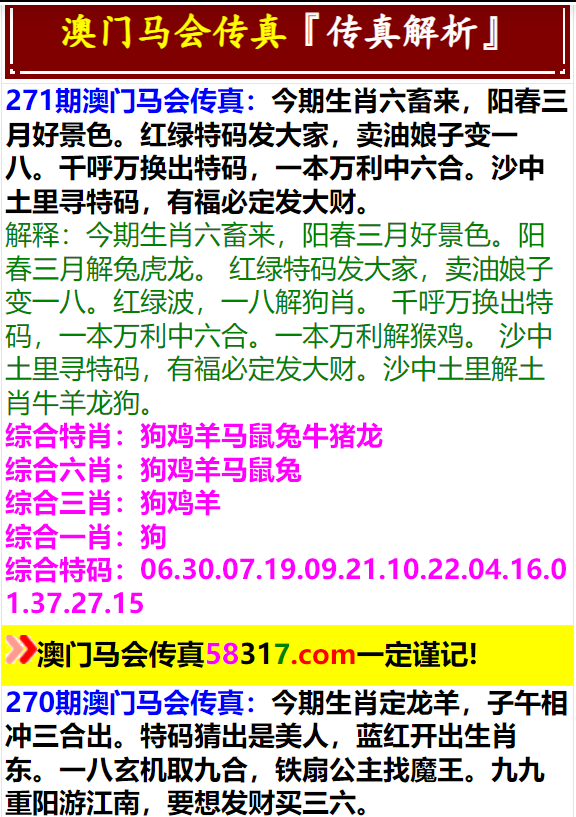 澳门马会传真『传真解析』

271期澳门马会传真：今期生肖六畜来，阳春三月好景色。红绿特码发大家，卖油娘子变一八。千呼万换出特码，一本万利中六合。沙中土里寻特码，有福必定发大财。
解释：今期生肖六畜来，阳春三月好景色。阳春三月解兔虎龙。 红绿特码发大家，卖油娘子变一八。红绿波，一八解狗肖。 千呼万换出特码，一本万利中六合。一本万利解猴鸡。 沙中土里寻特码，有福必定发大财。沙中土里解土肖牛羊龙狗。
综合特肖：狗鸡羊马鼠兔牛猪龙
综合六肖：狗鸡羊马鼠兔
综合三肖：狗鸡羊
综合一肖：狗
综合特码：06.30.07.19.09.21.10.22.04.16.01.37.27.15

澳门马会传真58317.com一定谨记!

270期澳门马会传真：今期生肖定龙羊，子午相冲三合出。特码猜出是美人，蓝红开出生肖东。一八玄机取九合，铁扇公主找魔王。九九重阳游江南，要想发财买三六。